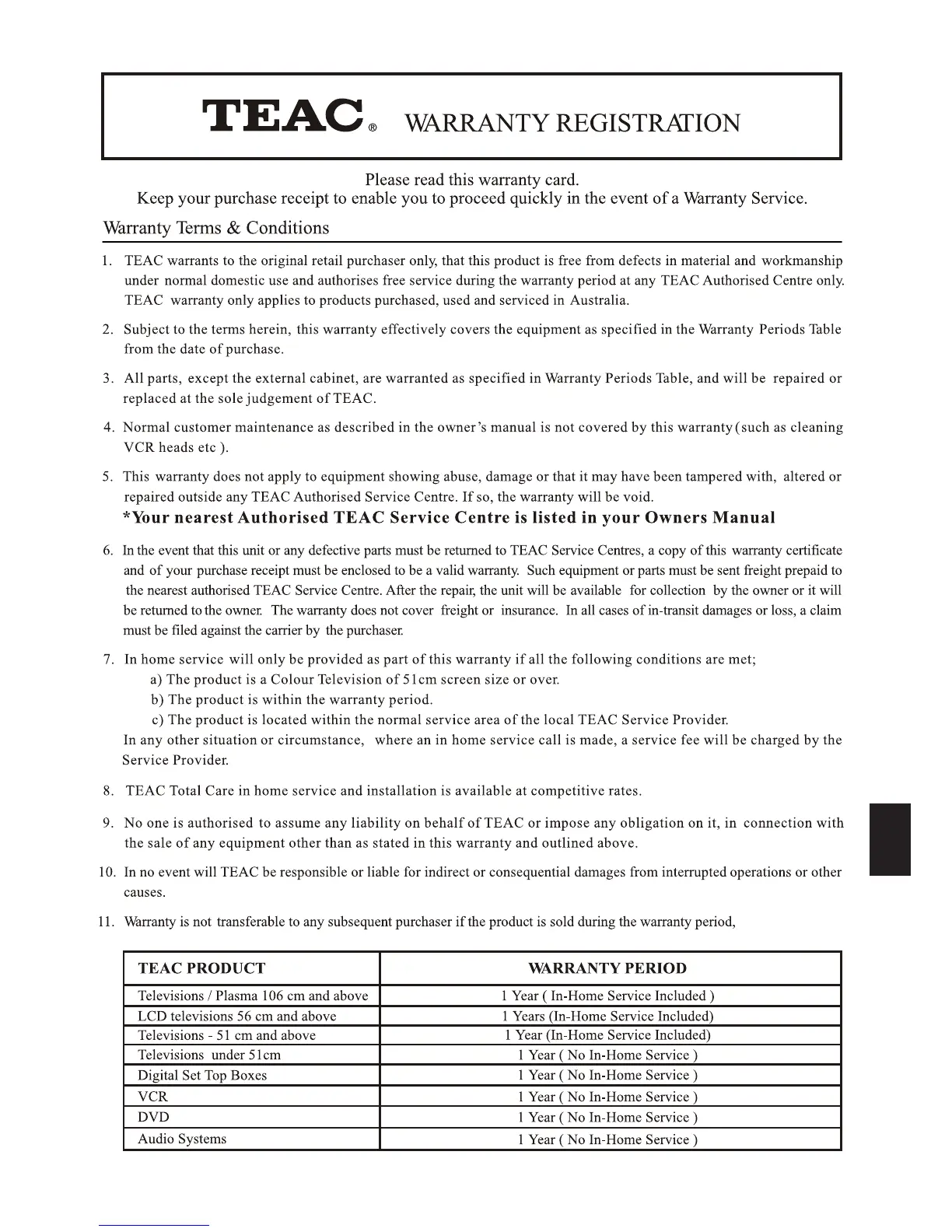 TEAC® WARRANTY REGISTRATION

Please read this warranty card.
Keep your purchase receipt to enable you to proceed quickly in the event of a Warranty Service.

Warranty Terms & Conditions

1. TEAC warrants to the original retail purchaser only, that this product is free from defects in material and workmanship under normal domestic use and authorises free service during the warranty period at any TEAC Authorised Centre only. TEAC warranty only applies to products purchased, used and serviced in Australia.

2. Subject to the terms herein, this warranty effectively covers the equipment as specified in the Warranty Periods Table from the date of purchase.

3. All parts, except the external cabinet, are warranted as specified in Warranty Periods Table, and will be repaired or replaced at the sole judgement of TEAC.

4. Normal customer maintenance as described in the owner's manual is not covered by this warranty (such as cleaning VCR heads etc ).

5. This warranty does not apply to equipment showing abuse, damage or that it may have been tampered with, altered or repaired outside any TEAC Authorised Service Centre. If so, the warranty will be void.
*Your nearest Authorised TEAC Service Centre is listed in your Owners Manual

6. In the event that this unit or any defective parts must be returned to TEAC Service Centres, a copy of this warranty certificate and of your purchase receipt must be enclosed to be a valid warranty. Such equipment or parts must be sent freight prepaid to the nearest authorised TEAC Service Centre. After the repair, the unit will be available for collection by the owner or it will be returned to the owner. The warranty does not cover freight or insurance. In all cases of in-transit damages or loss, a claim must be filed against the carrier by the purchaser.

7. In home service will only be provided as part of this warranty if all the following conditions are met;
a) The product is a Colour Television of 51cm screen size or over.
b) The product is within the warranty period.
c) The product is located within the normal service area of the local TEAC Service Provider.
In any other situation or circumstance, where an in home service call is made, a service fee will be charged by the Service Provider.

8. TEAC Total Care in home service and installation is available at competitive rates.

9. No one is authorised to assume any liability on behalf of TEAC or impose any obligation on it, in connection with the sale of any equipment other than as stated in this warranty and outlined above.

10. In no event will TEAC be responsible or liable for indirect or consequential damages from interrupted operations or other causes.

11. Warranty is not transferable to any subsequent purchaser if the product is sold during the warranty period,

| TEAC PRODUCT | WARRANTY PERIOD |
|---|---|
| Televisions / Plasma 106 cm and above | 1 Year ( In-Home Service Included ) |
| LCD televisions 56 cm and above | 1 Years (In-Home Service Included) |
| Televisions - 51 cm and above | 1 Year (In-Home Service Included) |
| Televisions under 51cm | 1 Year ( No In-Home Service ) |
| Digital Set Top Boxes | 1 Year ( No In-Home Service ) |
| VCR | 1 Year ( No In-Home Service ) |
| DVD | 1 Year ( No In-Home Service ) |
| Audio Systems | 1 Year ( No In-Home Service ) |